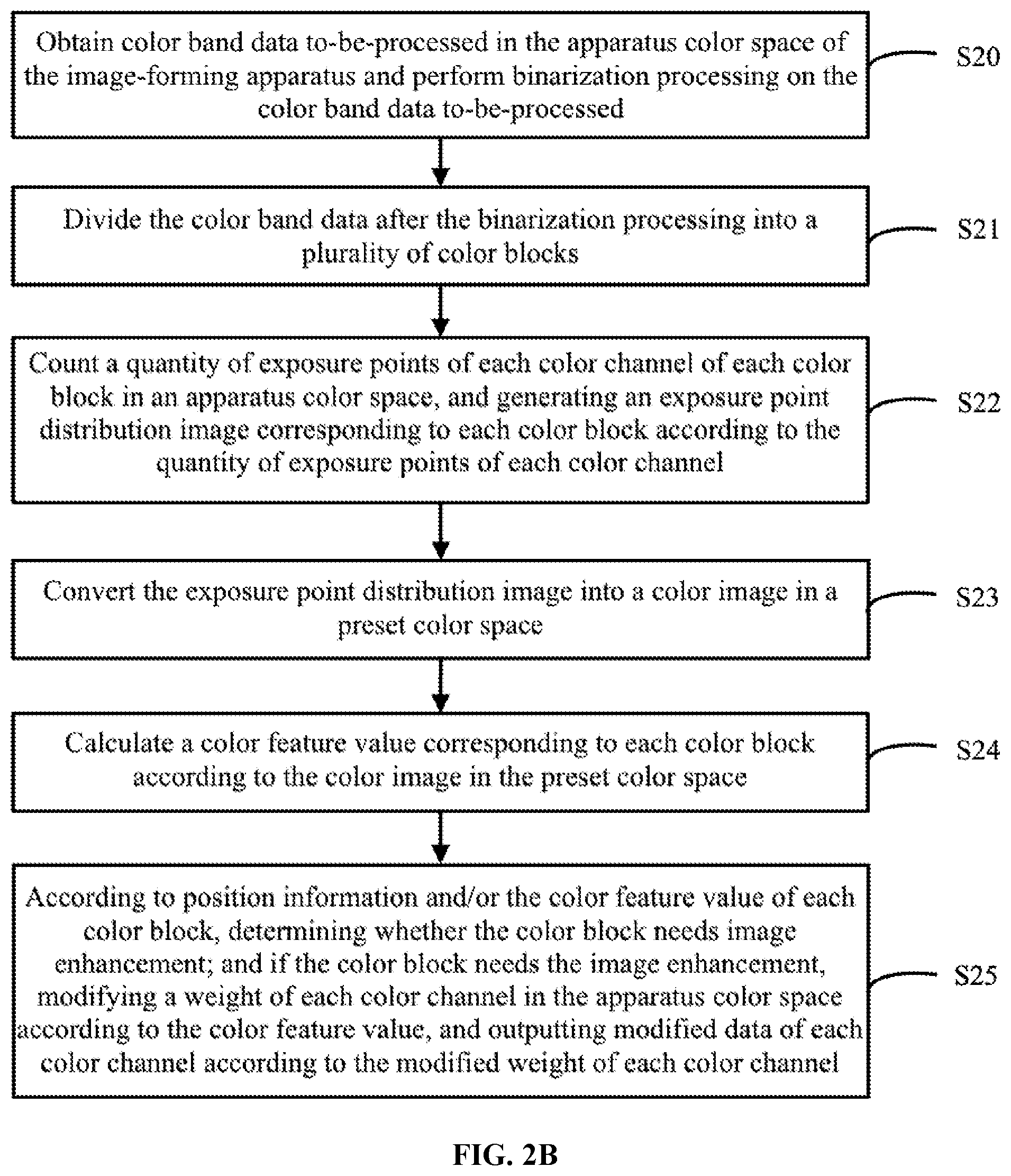 Obtain color band data to-be-processed in the apparatus color space of the image-forming apparatus and perform binarization processing on the color band data to-be-processed

S20

Divide the color band data after the binarization processing into a plurality of color blocks

S21

Count a quantity of exposure points of each color channel of each color block in an apparatus color space, and generating an exposure point distribution image corresponding to each color block according to the quantity of exposure points of each color channel

S22

Convert the exposure point distribution image into a color image in a preset color space

S23

Calculate a color feature value corresponding to each color block according to the color image in the preset color space

S24

According to position information and/or the color feature value of each color block, determining whether the color block needs image enhancement; and if the color block needs the image enhancement, modifying a weight of each color channel in the apparatus color space according to the color feature value, and outputting modified data of each color channel according to the modified weight of each color channel

S25

FIG. 2B